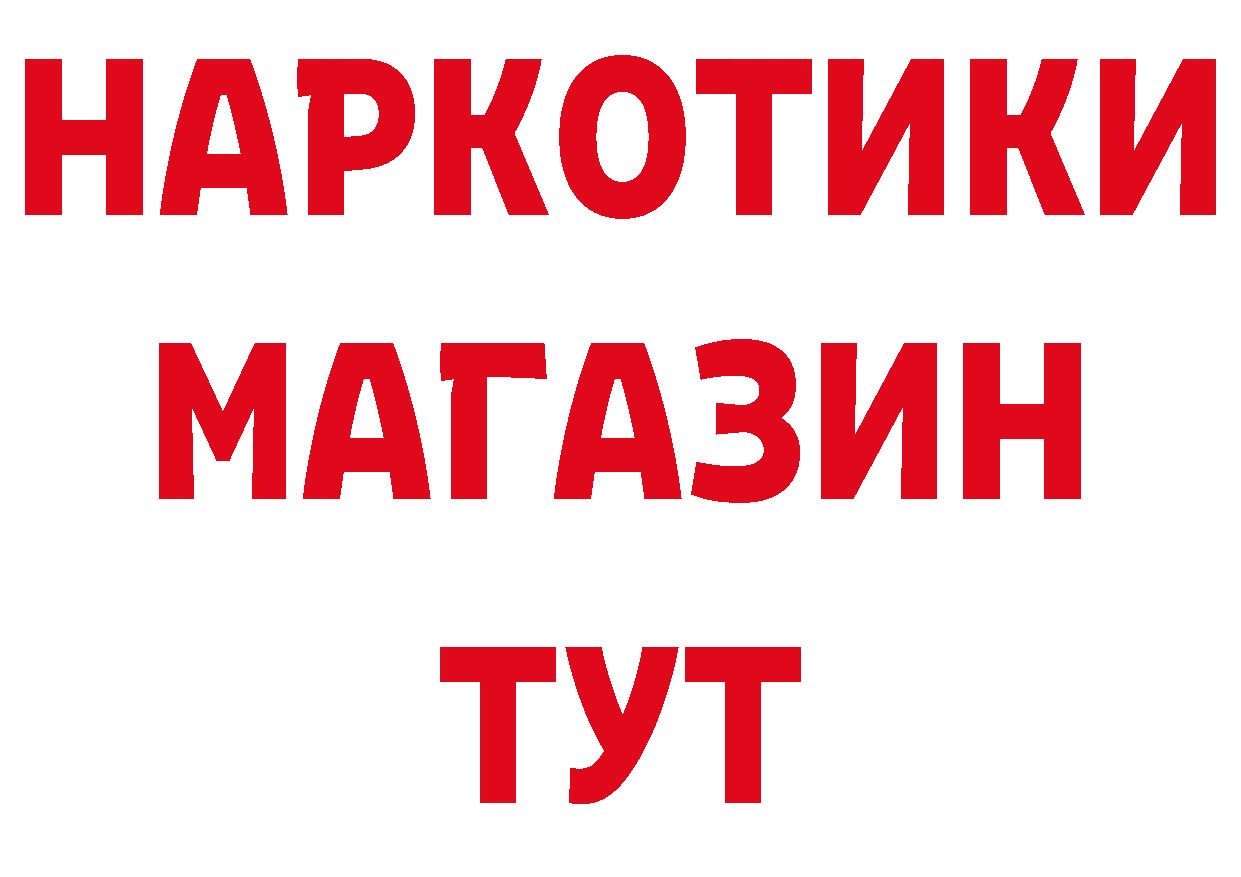 НАРКОТИКИ
МАГАЗИН
ТУТ